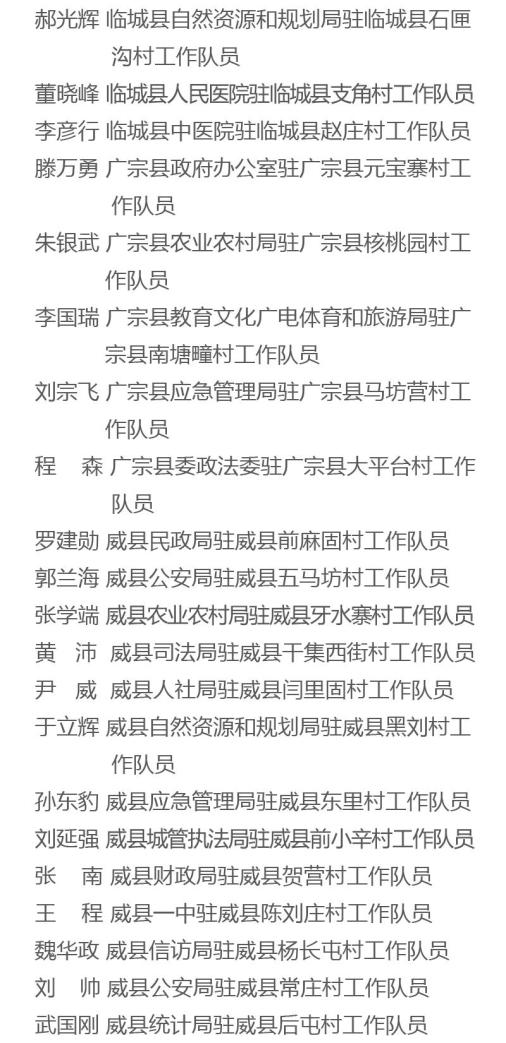 郝光辉 临城县自然资源和规划局驻临城县石匣沟村工作队员
董晓峰 临城县人民医院驻临城县支角村工作队员
李彦行 临城县中医院驻临城县赵庄村工作队员
滕万勇 广宗县政府办公室驻广宗县元宝寨村工作队员
朱银武 广宗县农业农村局驻广宗县核桃园村工作队员
李国瑞 广宗县教育文化广电体育和旅游局驻广宗县南塘疃村工作队员
刘宗飞 广宗县应急管理局驻广宗县马坊营村工作队员
程　森 广宗县委政法委驻广宗县大平台村工作队员
罗建勋 威县民政局驻威县前麻固村工作队员
郭兰海 威县公安局驻威县五马坊村工作队员
张学端 威县农业农村局驻威县牙水寨村工作队员
黄　沛 威县司法局驻威县干集西街村工作队员
尹　威 威县人社局驻威县闫里固村工作队员
于立辉 威县自然资源和规划局驻威县黑刘村工作队员
孙东豹 威县应急管理局驻威县东里村工作队员
刘延强 威县城管执法局驻威县前小辛村工作队员
张　南 威县财政局驻威县贺营村工作队员
王　程 威县一中驻威县陈刘庄村工作队员
魏华政 威县信访局驻威县杨长屯村工作队员
刘　帅 威县公安局驻威县常庄村工作队员
武国刚 威县统计局驻威县后屯村工作队员